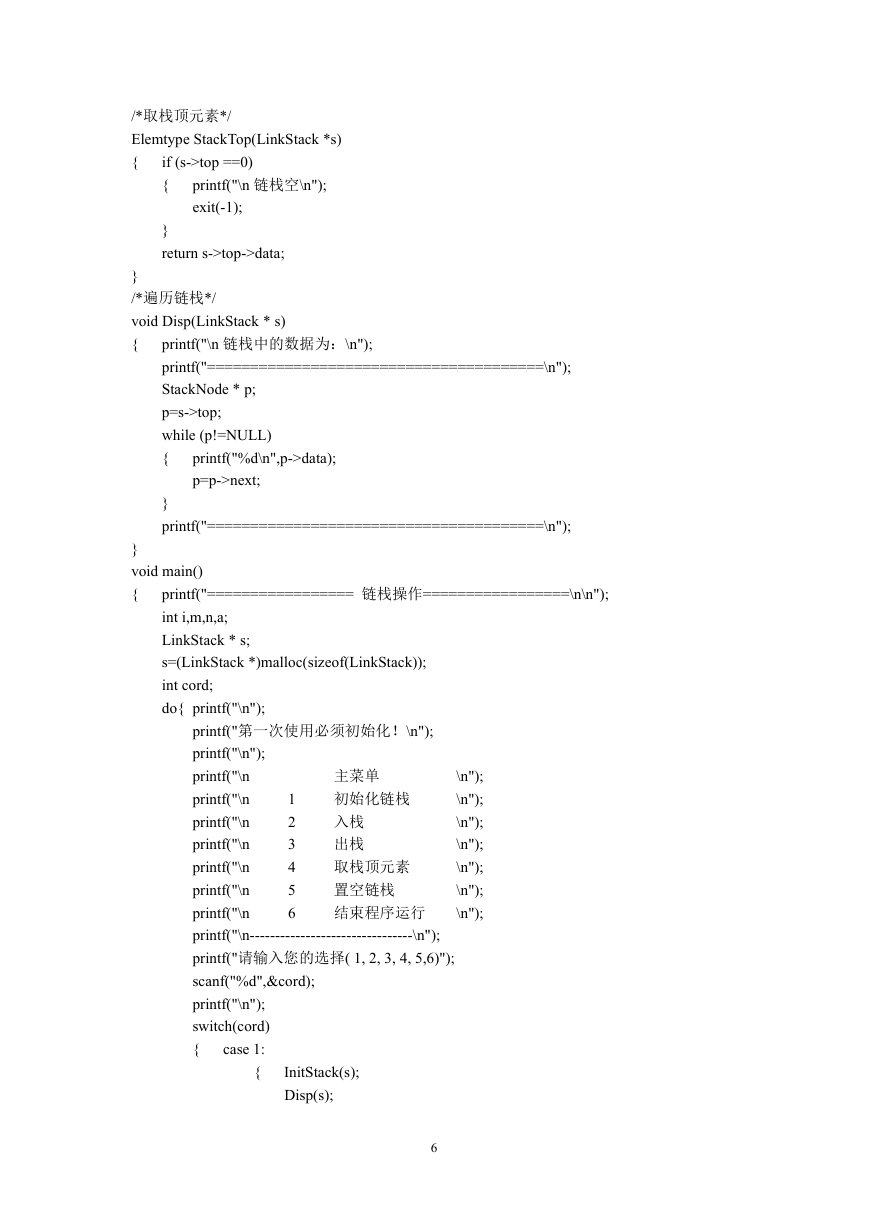 /*取栈顶元素*/
Elemtype StackTop(LinkStack *s)
{ if (s->top ==0)
{ printf("\n 链栈空\n");
exit(-1);
}
return s->top->data;
}
/*遍历链栈*/
void Disp(LinkStack * s)
{ printf("\n 链栈中的数据为：\n");
printf("=======================================\n");
StackNode * p;
p=s->top;
while (p!=NULL)
{ printf("%d\n",p->data);
p=p->next;
}
printf("=======================================\n");
}
void main()
{ printf("================= 链栈操作=================\n\n");
int i,m,n,a;
LinkStack * s;
s=(LinkStack *)malloc(sizeof(LinkStack));
int cord;
do{ printf("\n");
printf("第一次使用必须初始化！\n");
printf("\n");
printf("\n 主菜单 \n");
printf("\n 1 初始化链栈 \n");
printf("\n 2 入栈 \n");
printf("\n 3 出栈 \n");
printf("\n 4 取栈顶元素 \n");
printf("\n 5 置空链栈 \n");
printf("\n 6 结束程序运行 \n");
printf("\n--------------------------------\n");
printf("请输入您的选择( 1, 2, 3, 4, 5,6)");
scanf("%d",&cord);
printf("\n");
switch(cord)
{ case 1:
{ InitStack(s);
Disp(s);

6